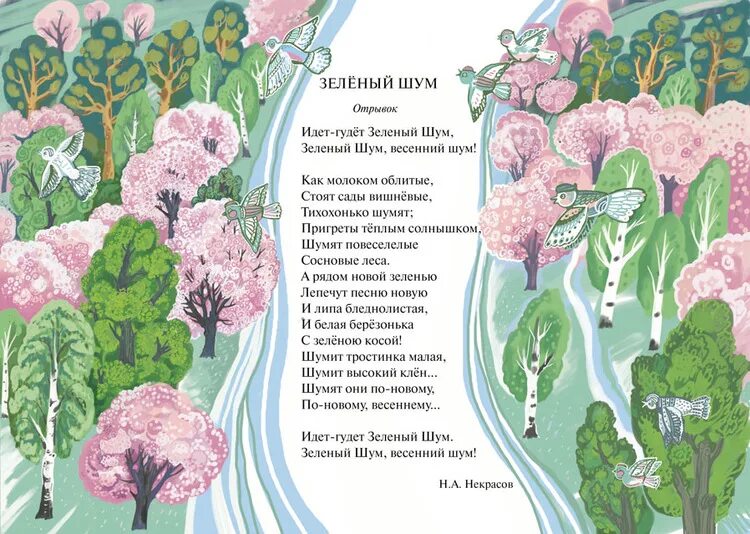 ЗЕЛЁНЫЙ ШУМ

Отрывок

Идет-гудёт Зеленый Шум,
Зеленый Шум, весенний шум!

Как молоком облитые,
Стоят сады вишнёвые,
Тихохонько шумят;
Пригреты тёплым солнышком,
Шумят повеселелые
Сосновые леса.
А рядом новой зеленью
Лепечут песню новую
И липа бледнолистая,
И белая берёзонька
С зелёною косой!
Шумит тростинка малая,
Шумит высокий клён...
Шумят они по-новому,
По-новому, весеннему...

Идет-гудет Зеленый Шум.
Зеленый Шум, весенний шум!

Н.А. Некрасов